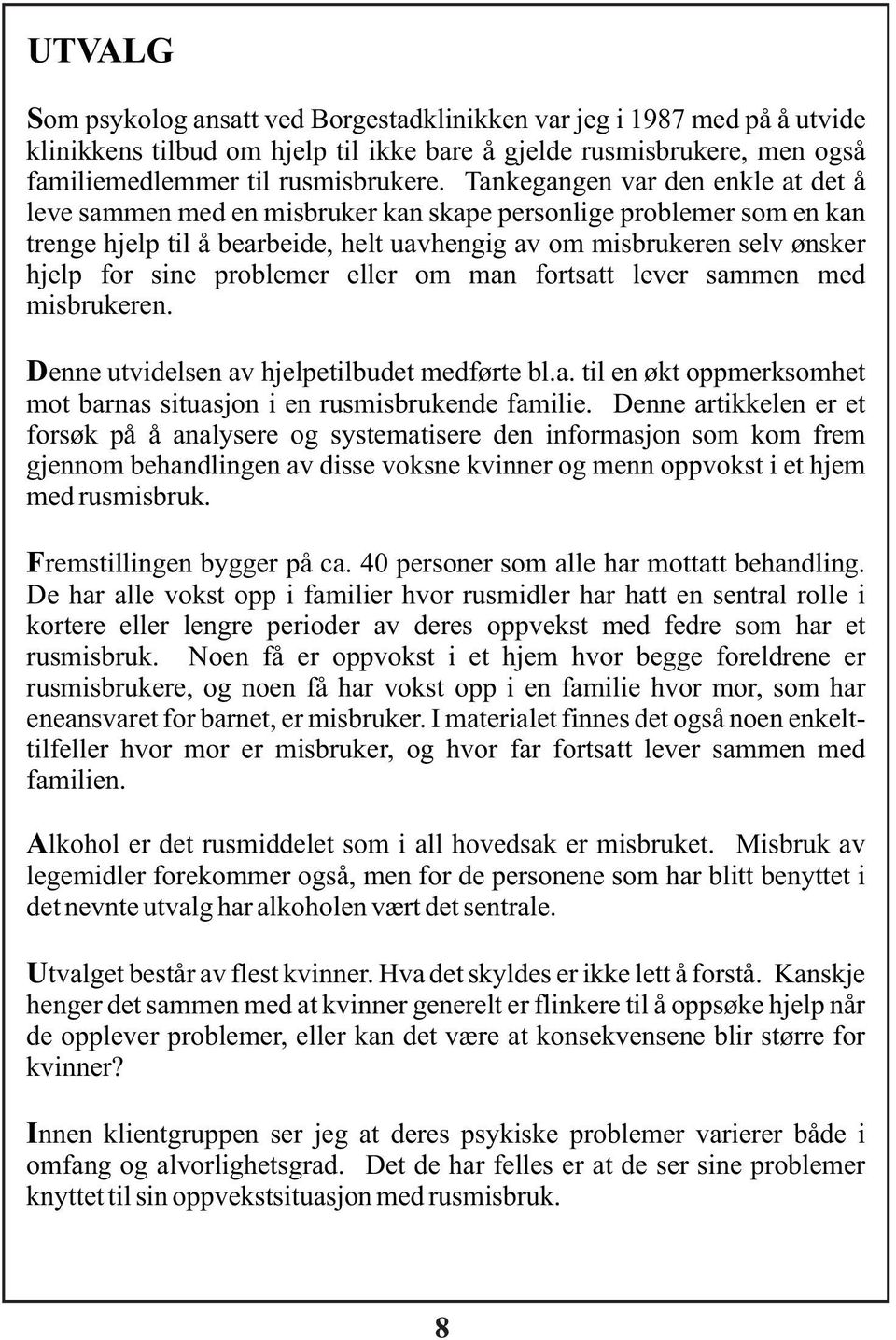 UTVALG

Som psykolog ansatt ved Borgestadklinikken var jeg i 1987 med på å utvide klinikkens tilbud om hjelp til ikke bare å gjelde rusmisbrukere, men også familiemedlemmer til rusmisbrukere. Tankegangen var den enkle at det å leve sammen med en misbruker kan skape personlige problemer som en kan trenge hjelp til å bearbeide, helt uavhengig av om misbrukeren selv ønsker hjelp for sine problemer eller om man fortsatt lever sammen med misbrukeren.

Denne utvidelsen av hjelpetilbudet medførte bl.a. til en økt oppmerksomhet mot barnas situasjon i en rusmisbrukende familie. Denne artikkelen er et forsøk på å analysere og systematisere den informasjon som kom frem gjennom behandlingen av disse voksne kvinner og menn oppvokst i et hjem med rusmisbruk.

Fremstillingen bygger på ca. 40 personer som alle har mottatt behandling. De har alle vokst opp i familier hvor rusmidler har hatt en sentral rolle i kortere eller lengre perioder av deres oppvekst med fedre som har et rusmisbruk. Noen få er oppvokst i et hjem hvor begge foreldrene er rusmisbrukere, og noen få har vokst opp i en familie hvor mor, som har eneansvaret for barnet, er misbruker. I materialet finnes det også noen enkelttilfeller hvor mor er misbruker, og hvor far fortsatt lever sammen med familien.

Alkohol er det rusmiddelet som i all hovedsak er misbruket. Misbruk av legemidler forekommer også, men for de personene som har blitt benyttet i det nevnte utvalg har alkoholen vært det sentrale.

Utvalget består av flest kvinner. Hva det skyldes er ikke lett å forstå. Kanskje henger det sammen med at kvinner generelt er flinkere til å oppsøke hjelp når de opplever problemer, eller kan det være at konsekvensene blir større for kvinner?

Innen klientgruppen ser jeg at deres psykiske problemer varierer både i omfang og alvorlighetsgrad. Det de har felles er at de ser sine problemer knyttet til sin oppvekstsituasjon med rusmisbruk.

8